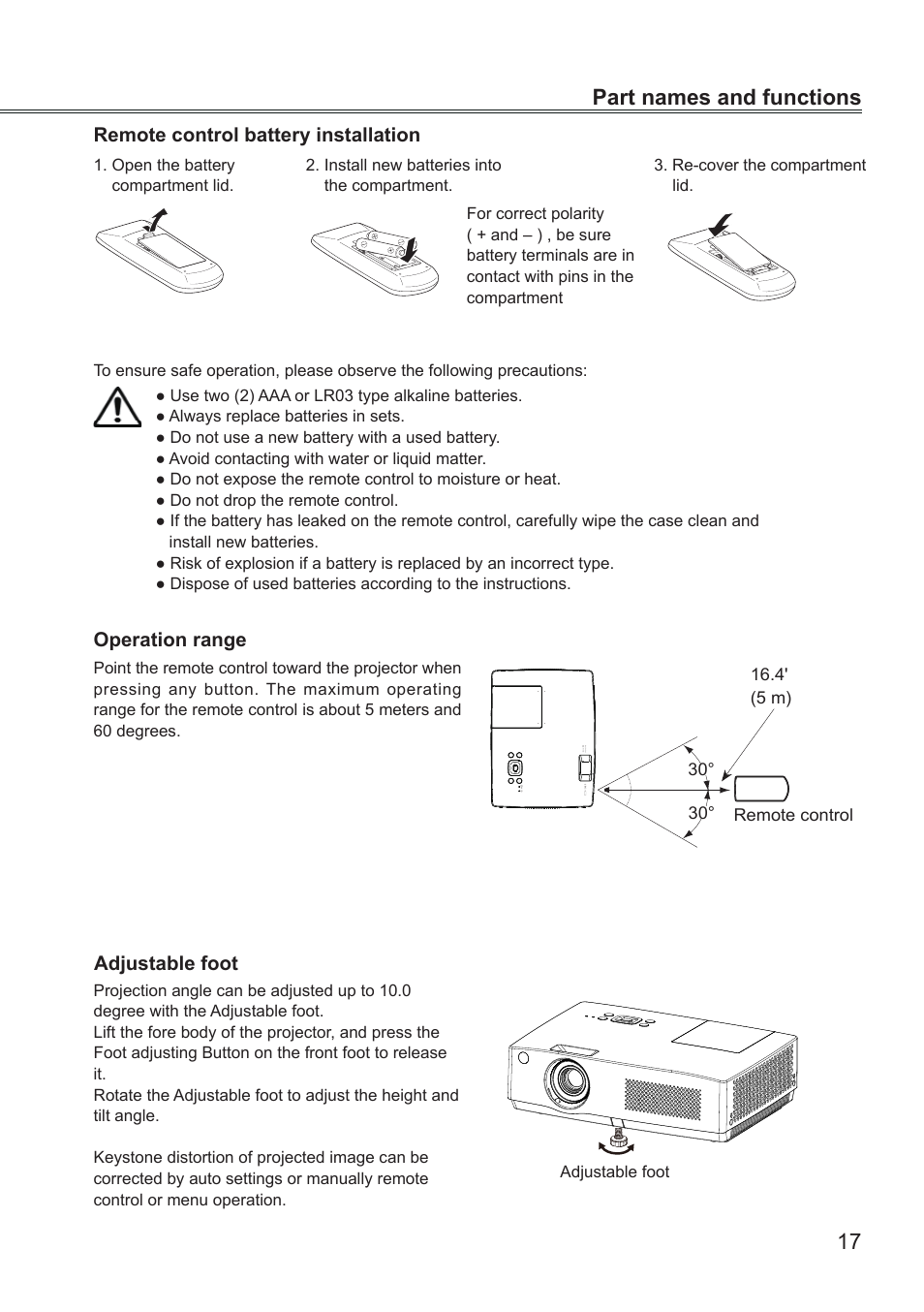 Part names and functions

Remote control battery installation

1. Open the battery compartment lid.

2. Install new batteries into the compartment.

For correct polarity ( + and – ) , be sure battery terminals are in contact with pins in the compartment

3. Re-cover the compartment lid.

To ensure safe operation, please observe the following precautions:

● Use two (2) AAA or LR03 type alkaline batteries.
● Always replace batteries in sets.
● Do not use a new battery with a used battery.
● Avoid contacting with water or liquid matter.
● Do not expose the remote control to moisture or heat.
● Do not drop the remote control.
● If the battery has leaked on the remote control, carefully wipe the case clean and install new batteries.
● Risk of explosion if a battery is replaced by an incorrect type.
● Dispose of used batteries according to the instructions.

Operation range

Point the remote control toward the projector when pressing any button. The maximum operating range for the remote control is about 5 meters and 60 degrees.

16.4'
(5 m)

30°

30°

Remote control

Adjustable foot

Projection angle can be adjusted up to 10.0 degree with the Adjustable foot.
Lift the fore body of the projector, and press the Foot adjusting Button on the front foot to release it.
Rotate the Adjustable foot to adjust the height and tilt angle.

Keystone distortion of projected image can be corrected by auto settings or manually remote control or menu operation.

Adjustable foot

17